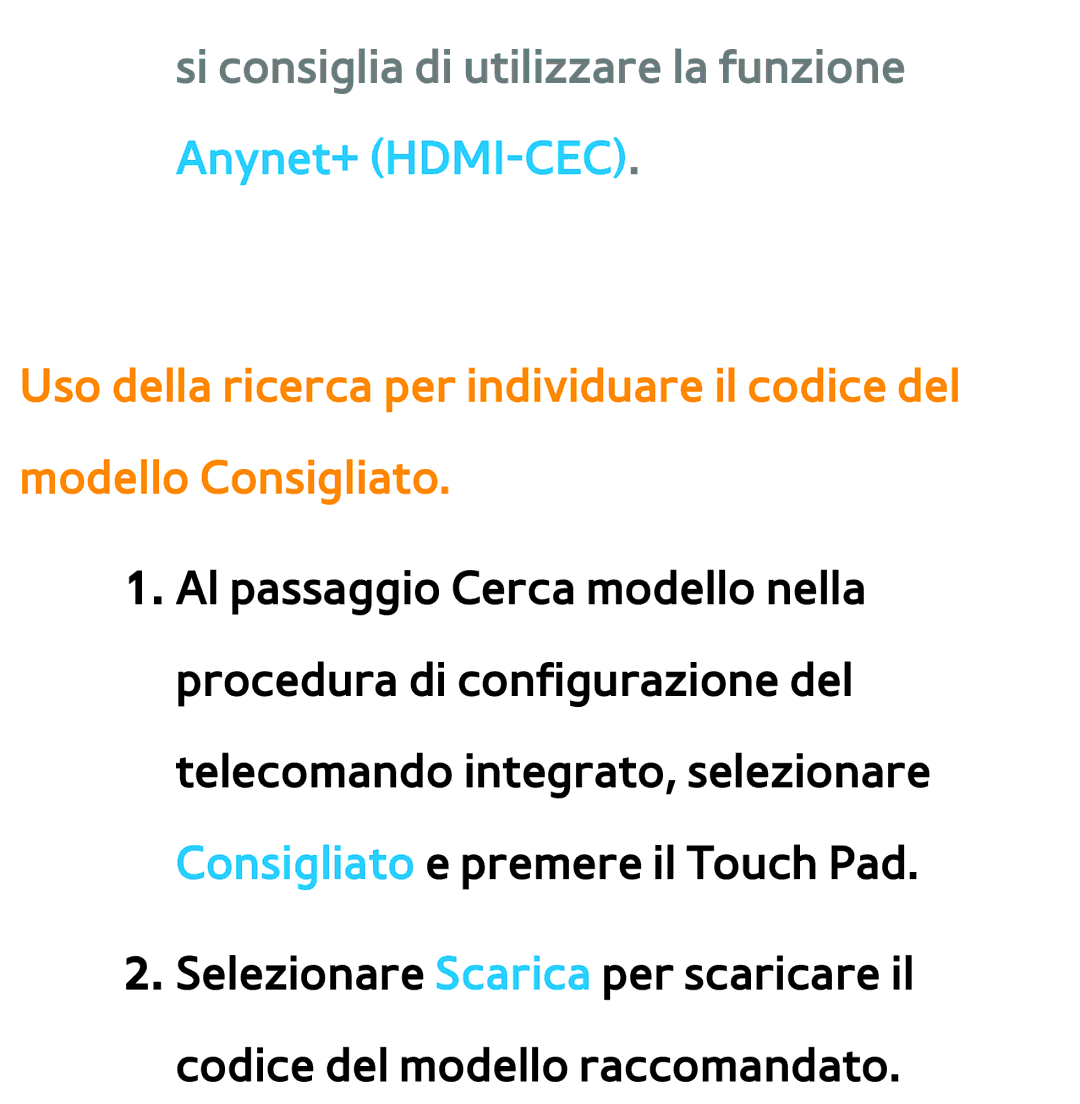 si consiglia di utilizzare la funzione Anynet+ (HDMI-CEC).

Uso della ricerca per individuare il codice del modello Consigliato.

1. Al passaggio Cerca modello nella procedura di configurazione del telecomando integrato, selezionare Consigliato e premere il Touch Pad.

2. Selezionare Scarica per scaricare il codice del modello raccomandato.